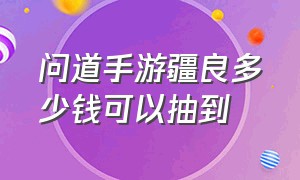 问道手游疆良多少钱可以抽到